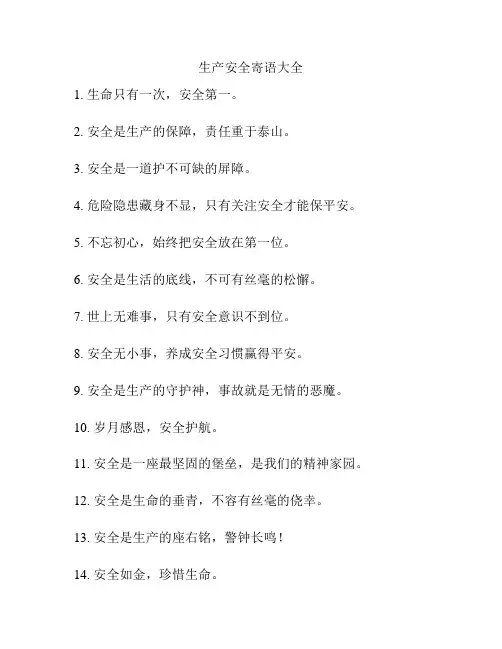 生产安全寄语大全

1. 生命只有一次，安全第一。

2. 安全是生产的保障，责任重于泰山。

3. 安全是一道护不可缺的屏障。

4. 危险隐患藏身不显，只有关注安全才能保平安。

5. 不忘初心，始终把安全放在第一位。

6. 安全是生活的底线，不可有丝毫的松懈。

7. 世上无难事，只有安全意识不到位。

8. 安全无小事，养成安全习惯赢得平安。

9. 安全是生产的守护神，事故就是无情的恶魔。

10. 岁月感恩，安全护航。

11. 安全是一座最坚固的堡垒，是我们的精神家园。

12. 安全是生命的垂青，不容有丝毫的侥幸。

13. 安全是生产的座右铭，警钟长鸣！

14. 安全如金，珍惜生命。